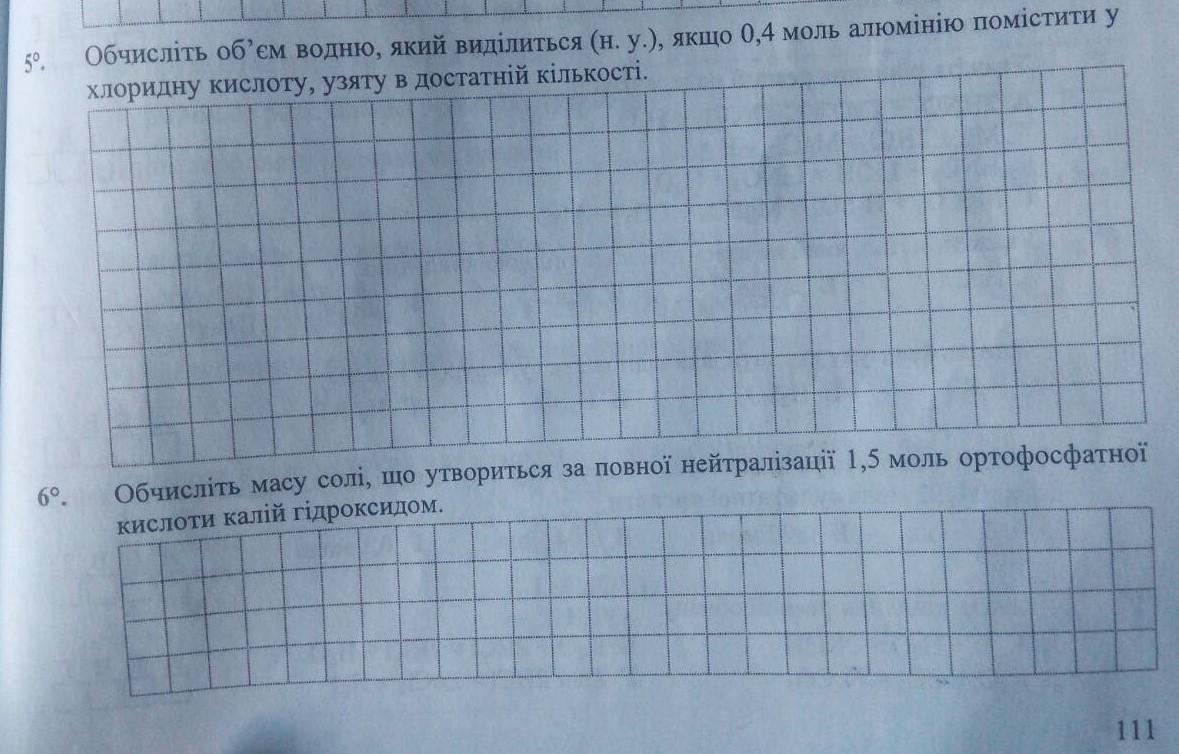 5°. Обчисліть об'єм водню, який виділиться (н. у.), якщо 0,4 моль алюмінію помістити у хлоридну кислоту, узяту в достатній кількості.

6°. Обчисліть масу солі, що утвориться за повної нейтралізації 1,5 моль ортофосфатної кислоти калій гідроксидом.

111